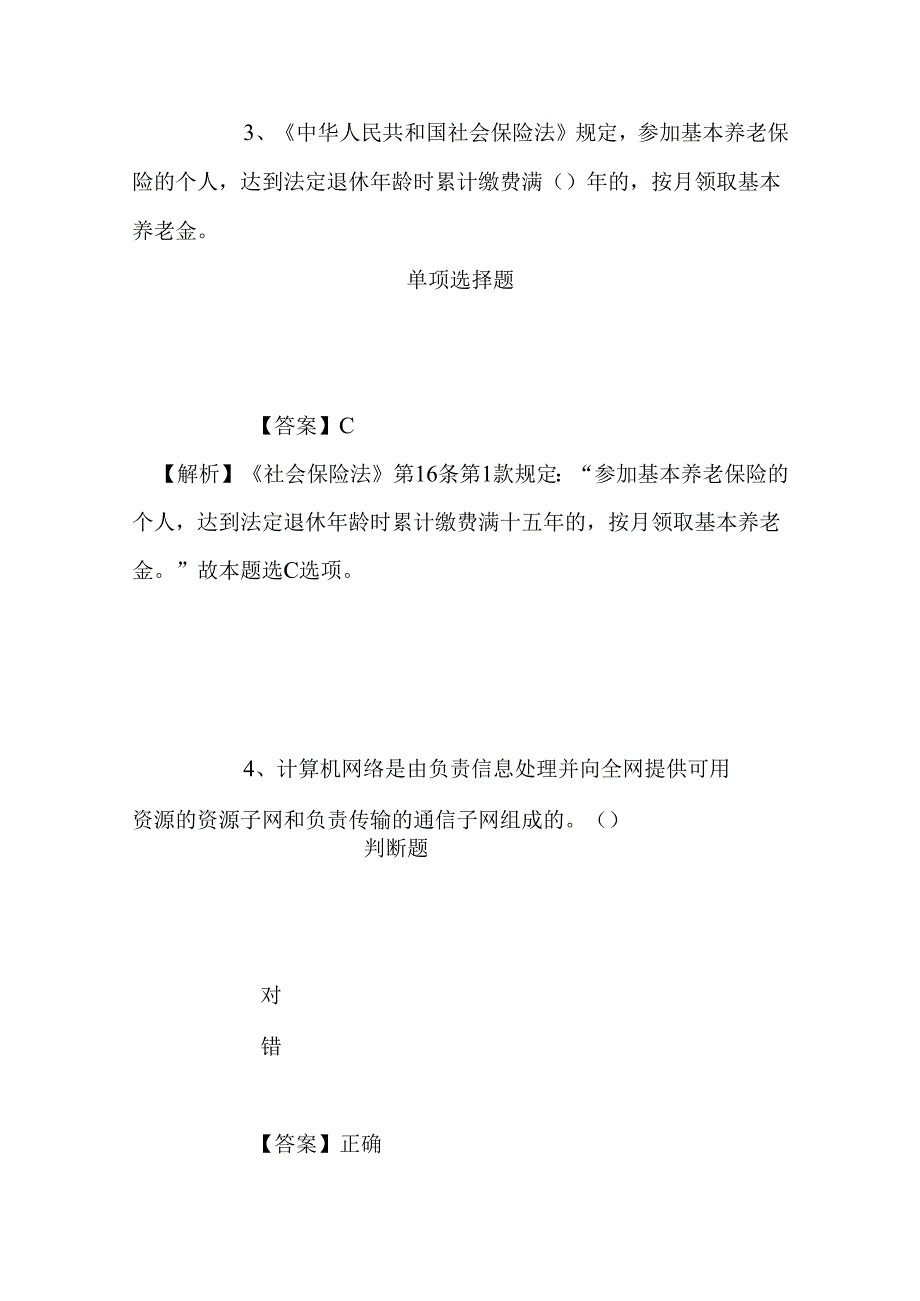 3、《中华人民共和国社会保险法》规定，参加基本养老保险的个人，达到法定退休年龄时累计缴费满（）年的，按月领取基本养老金。

单项选择题

【答案】C

【解析】《社会保险法》第16条第1款规定：“参加基本养老保险的个人，达到法定退休年龄时累计缴费满十五年的，按月领取基本养老金。”故本题选C选项。

4、计算机网络是由负责信息处理并向全网提供可用资源的资源子网和负责传输的通信子网组成的。（）

判断题

对

错

【答案】正确